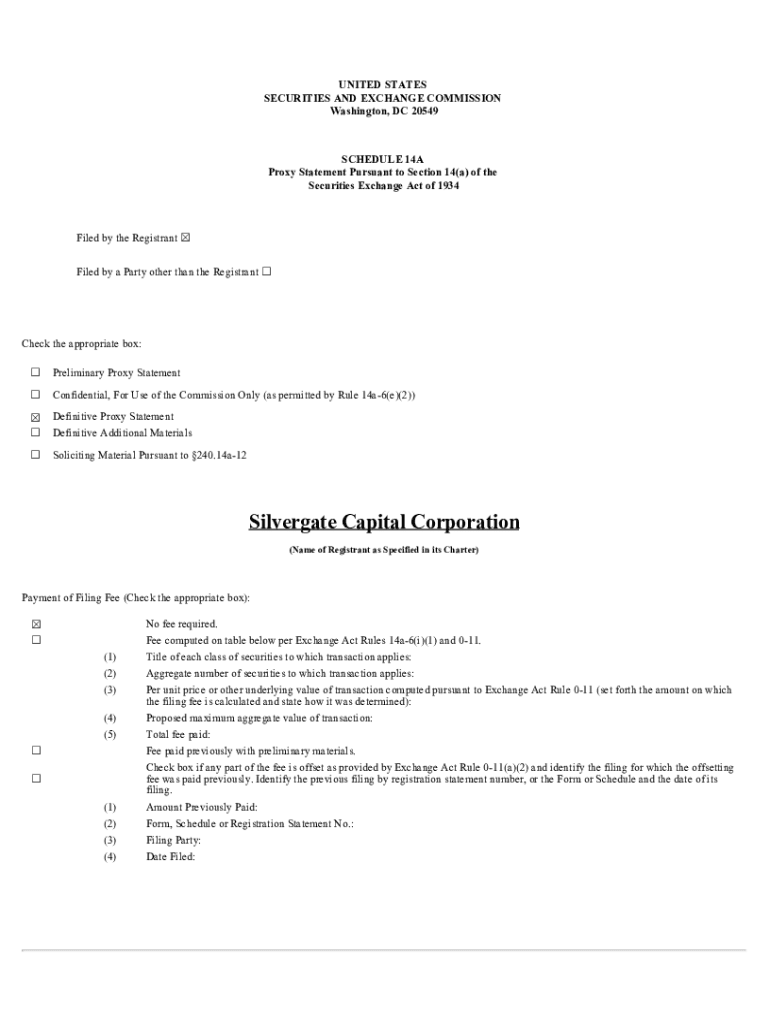 UNITED STATES
SECURITIES AND EXCHANGE COMMISSION
Washington, DC 20549

SCHEDULE 14A
Proxy Statement Pursuant to Section 14(a) of the
Securities Exchange Act of 1934

Filed by the Registrant ☒

Filed by a Party other than the Registrant ☐

Check the appropriate box:

☐ Preliminary Proxy Statement

☐ Confidential, For Use of the Commission Only (as permitted by Rule 14a-6(e)(2))

☒ Definitive Proxy Statement

☐ Definitive Additional Materials

☐ Soliciting Material Pursuant to §240.14a-12

Silvergate Capital Corporation

(Name of Registrant as Specified in its Charter)

Payment of Filing Fee (Check the appropriate box):

☒ No fee required.

☐ Fee computed on table below per Exchange Act Rules 14a-6(i)(1) and 0-11.

(1) Title of each class of securities to which transaction applies:

(2) Aggregate number of securities to which transaction applies:

(3) Per unit price or other underlying value of transaction computed pursuant to Exchange Act Rule 0-11 (set forth the amount on which the filing fee is calculated and state how it was determined):

(4) Proposed maximum aggregate value of transaction:

(5) Total fee paid:

☐ Fee paid previously with preliminary materials.

☐ Check box if any part of the fee is offset as provided by Exchange Act Rule 0-11(a)(2) and identify the filing for which the offsetting fee was paid previously. Identify the previous filing by registration statement number, or the Form or Schedule and the date of its filing.

(1) Amount Previously Paid:

(2) Form, Schedule or Registration Statement No.:

(3) Filing Party:

(4) Date Filed: